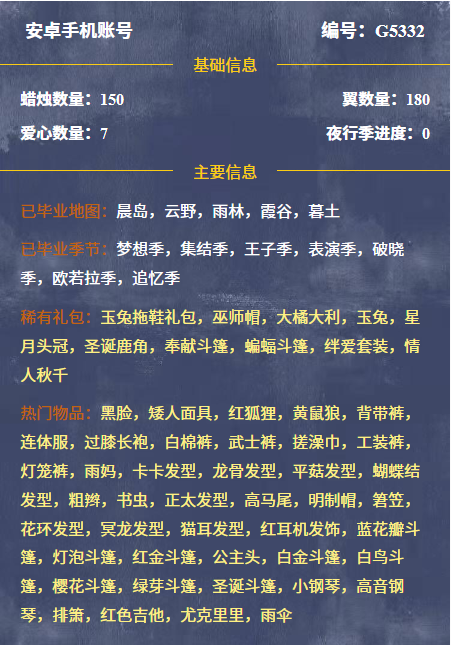 安卓手机账号

编号：G5332

基础信息

蜡烛数量：150

翼数量：180

爱心数量：7

夜行季进度：0

主要信息

已毕业地图：晨岛，云野，雨林，霞谷，暮土

已毕业季节：梦想季，集结季，王子季，表演季，破晓季，欧若拉季，追忆季

稀有礼包：玉兔拖鞋礼包，巫师帽，大橘大利，玉兔，星月头冠，圣诞鹿角，奉献斗篷，蝙蝠斗篷，绊爱套装，情人秋千

热门物品：黑脸，矮人面具，红狐狸，黄鼠狼，背带裤，连体服，过膝长袍，白棉裤，武士裤，搓澡巾，工装裤，灯笼裤，雨妈，卡卡发型，龙骨发型，平菇发型，蝴蝶结发型，粗辫，书虫，正太发型，高马尾，明制帽，箬笠，花环发型，冥龙发型，猫耳发型，红耳机发饰，蓝花瓣斗篷，灯泡斗篷，红金斗篷，公主头，白金斗篷，白鸟斗篷，樱花斗篷，绿芽斗篷，圣诞斗篷，小钢琴，高音钢琴，排箫，红色吉他，尤克里里，雨伞